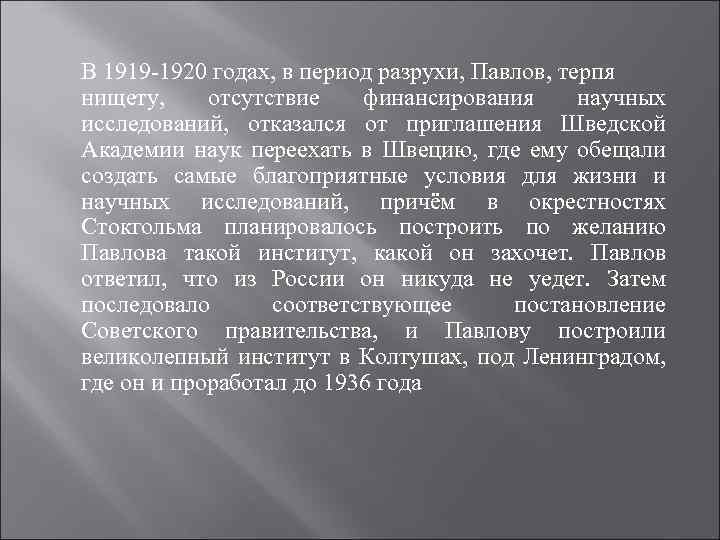 В 1919-1920 годах, в период разрухи, Павлов, терпя нищету, отсутствие финансирования научных исследований, отказался от приглашения Шведской Академии наук переехать в Швецию, где ему обещали создать самые благоприятные условия для жизни и научных исследований, причём в окрестностях Стокгольма планировалось построить по желанию Павлова такой институт, какой он захочет. Павлов ответил, что из России он никуда не уедет. Затем последовало соответствующее постановление Советского правительства, и Павлову построили великолепный институт в Колтушах, под Ленинградом, где он и проработал до 1936 года